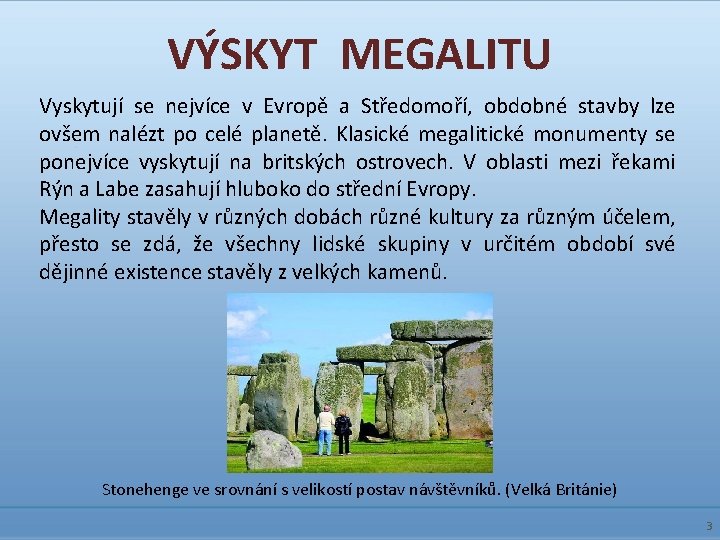 VÝSKYT MEGALITU

Vyskytují se nejvíce v Evropě a Středomoří, obdobné stavby lze ovšem nalézt po celé planetě. Klasické megalitické monumenty se ponejvíce vyskytují na britských ostrovech. V oblasti mezi řekami Rýn a Labe zasahují hluboko do střední Evropy.
Megality stavěly v různých dobách různé kultury za různým účelem, přesto se zdá, že všechny lidské skupiny v určitém období své dějinné existence stavěly z velkých kamenů.

Stonehenge ve srovnání s velikostí postav návštěvníků. (Velká Británie)

3